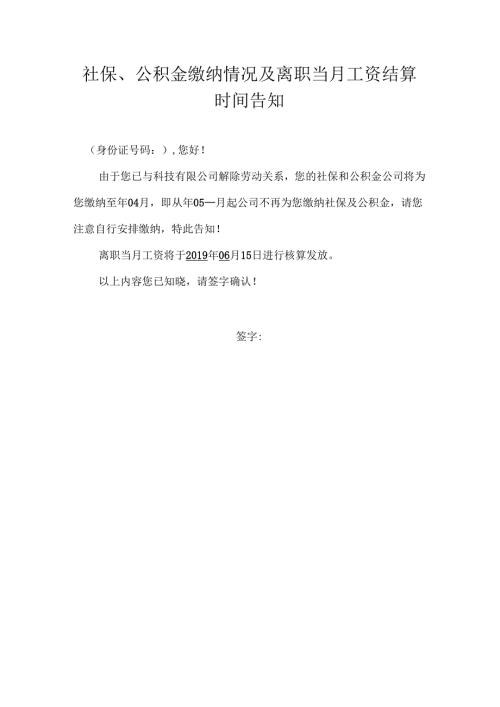 社保、公积金缴纳情况及离职当月工资结算时间告知

（身份证号码：），您好！

由于您已与科技有限公司解除劳动关系，您的社保和公积金公司将为您缴纳至年04月，即从年05—月起公司不再为您缴纳社保及公积金，请您注意自行安排缴纳，特此告知！

离职当月工资将于2019年06月15日进行核算发放。

以上内容您已知晓，请签字确认！

签字：